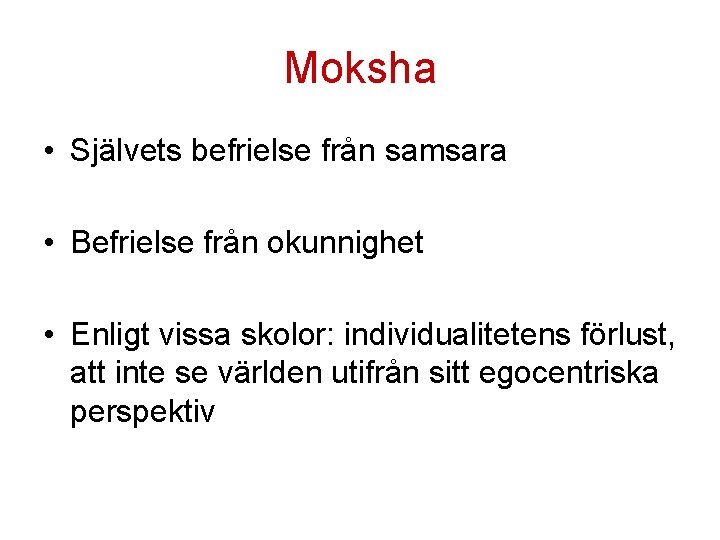 Moksha

• Självets befrielse från samsara

• Befrielse från okunnighet

• Enligt vissa skolor: individualitetens förlust, att inte se världen utifrån sitt egocentriska perspektiv